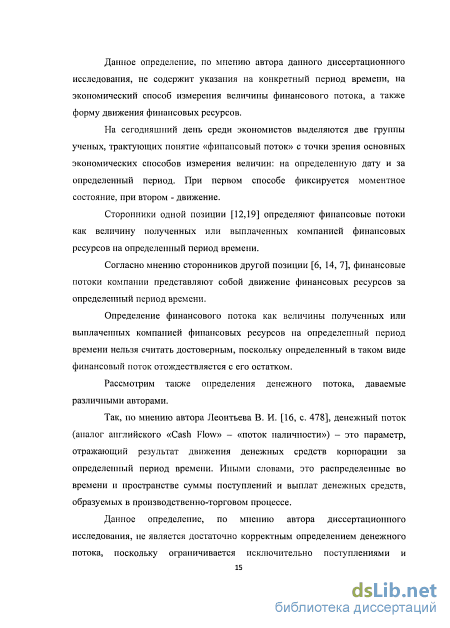 Данное определение, по мнению автора данного диссертационного исследования, не содержит указания на конкретный период времени, на экономический способ измерения величины финансового потока, а также форму движения финансовых ресурсов.

На сегодняшний день среди экономистов выделяются две группы ученых, трактующих понятие «финансовый поток» с точки зрения основных экономических способов измерения величин: на определенную дату и за определенный период. При первом способе фиксируется моментное состояние, при втором - движение.

Сторонники одной позиции [12,19] определяют финансовые потоки как величину полученных или выплаченных компанией финансовых ресурсов на определенный период времени.

Согласно мнению сторонников другой позиции [6, 14, 7], финансовые потоки компании представляют собой движение финансовых ресурсов за определенный период времени.

Определение финансового потока как величины полученных или выплаченных компанией финансовых ресурсов на определенный период времени нельзя считать достоверным, поскольку определенный в таком виде финансовый поток отождествляется с его остатком.

Рассмотрим также определения денежного потока, даваемые различными авторами.

Так, по мнению автора Леонтьева В. И. [16, с. 478], денежный поток (аналог английского «Cash Flow» – «поток наличности») – это параметр, отражающий результат движения денежных средств корпорации за определенный период времени. Иными словами, это распределенные во времени и пространстве суммы поступлений и выплат денежных средств, образуемых в производственно-торговом процессе.

Данное определение, по мнению автора диссертационного исследования, не является достаточно корректным определением денежного потока, поскольку ограничивается исключительно поступлениями и

15

dsLib.net
библиотека диссертаций